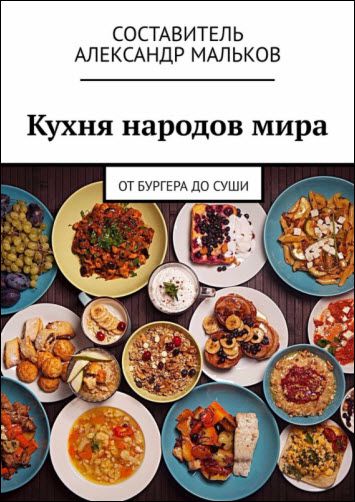 СОСТАВИТЕЛЬ
АЛЕКСАНДР МАЛЬКОВ

Кухня народов мира

ОТ БУРГЕРА ДО СУШИ